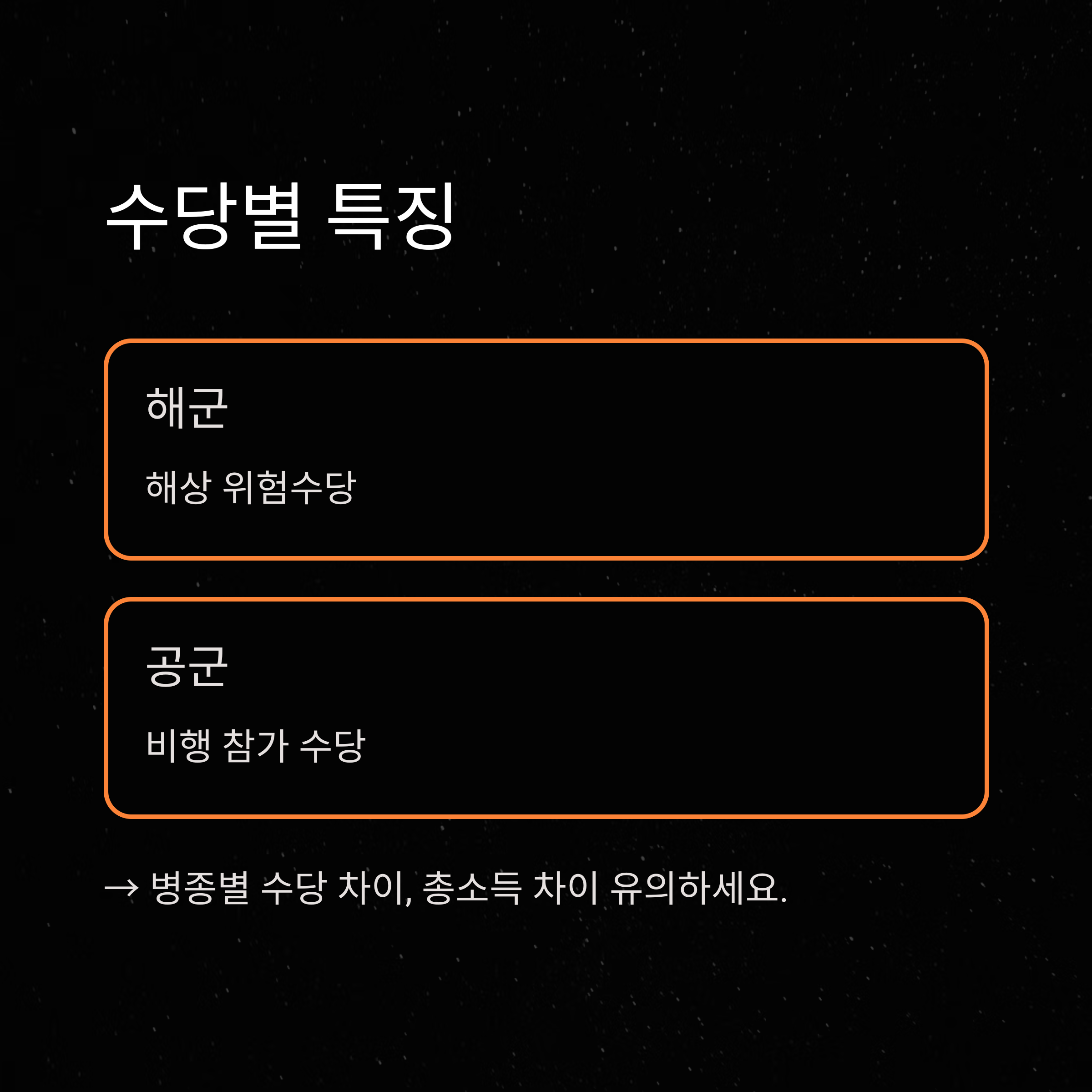 수당별 특징

해군

해상 위험수당

공군

비행 참가 수당

→ 병종별 수당 차이, 총소득 차이 유의하세요.